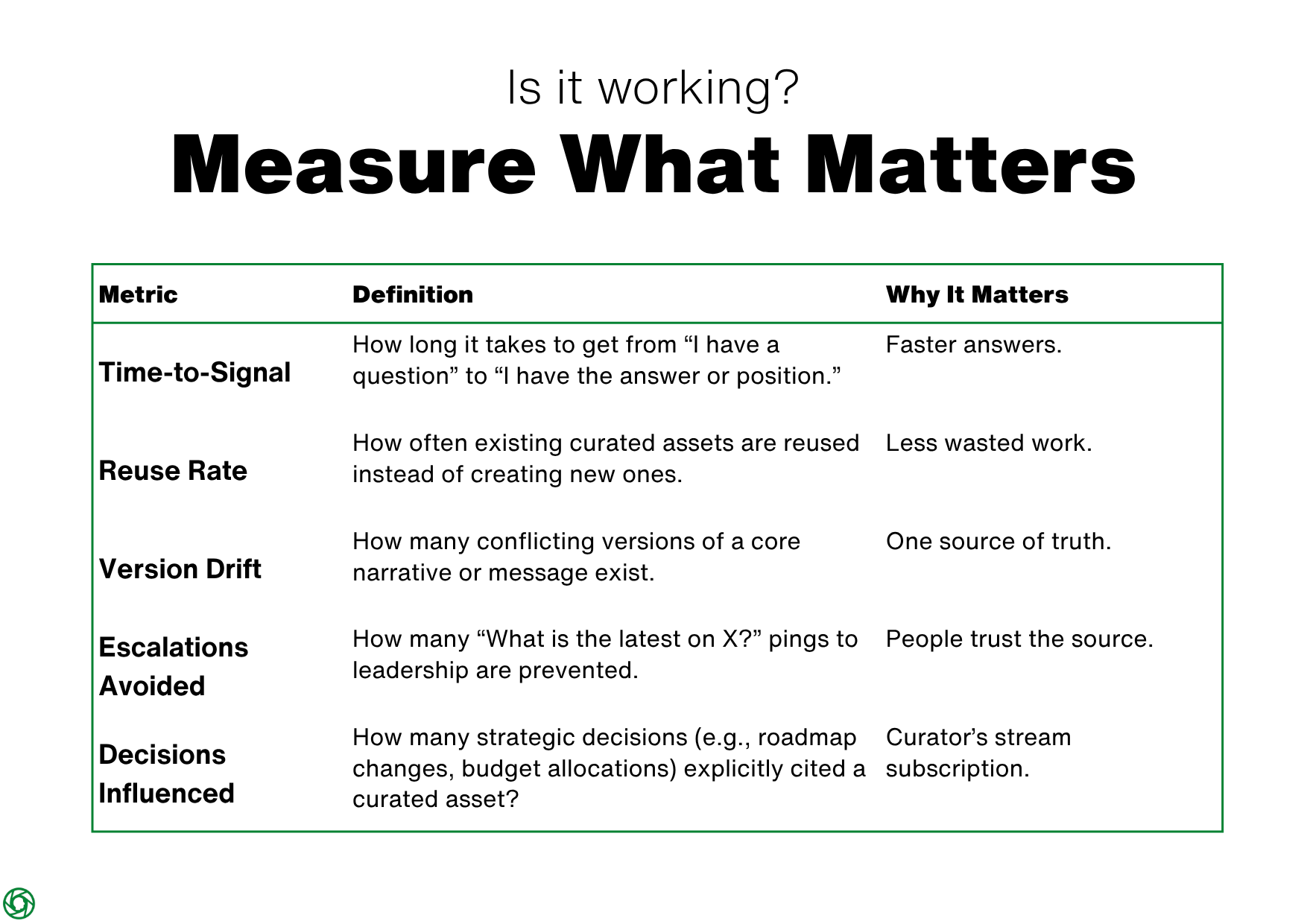 Is it working?

Measure What Matters

| Metric | Definition | Why It Matters |
|---|---|---|
| Time-to-Signal | How long it takes to get from "I have a question" to "I have the answer or position." | Faster answers. |
| Reuse Rate | How often existing curated assets are reused instead of creating new ones. | Less wasted work. |
| Version Drift | How many conflicting versions of a core narrative or message exist. | One source of truth. |
| Escalations Avoided | How many "What is the latest on X?" pings to leadership are prevented. | People trust the source. |
| Decisions Influenced | How many strategic decisions (e.g., roadmap changes, budget allocations) explicitly cited a curated asset? | Curator's stream subscription. |